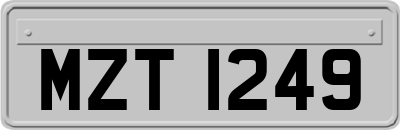 MZT 1249